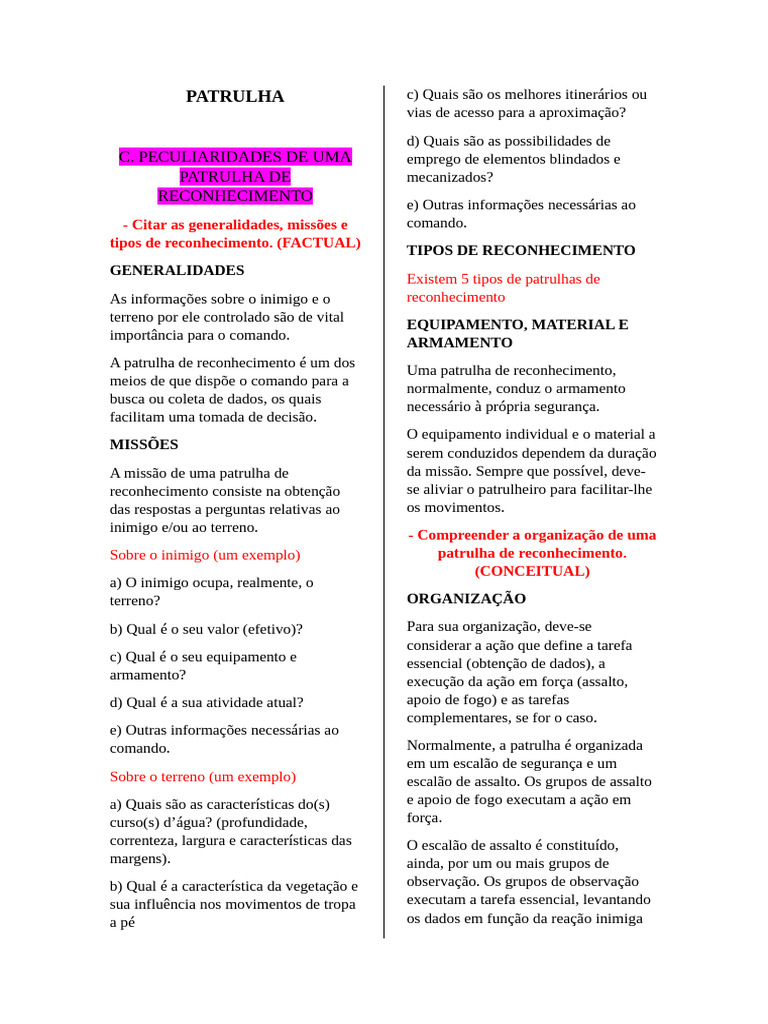 PATRULHA

C. PECULIARIDADES DE UMA PATRULHA DE RECONHECIMENTO

- Citar as generalidades, missões e tipos de reconhecimento. (FACTUAL)

GENERALIDADES

As informações sobre o inimigo e o terreno por ele controlado são de vital importância para o comando.

A patrulha de reconhecimento é um dos meios de que dispõe o comando para a busca ou coleta de dados, os quais facilitam uma tomada de decisão.

MISSÕES

A missão de uma patrulha de reconhecimento consiste na obtenção das respostas a perguntas relativas ao inimigo e/ou ao terreno.

Sobre o inimigo (um exemplo)

a) O inimigo ocupa, realmente, o terreno?

b) Qual é o seu valor (efetivo)?

c) Qual é o seu equipamento e armamento?

d) Qual é a sua atividade atual?

e) Outras informações necessárias ao comando.

Sobre o terreno (um exemplo)

a) Quais são as características do(s) curso(s) d'água? (profundidade, correnteza, largura e características das margens).

b) Qual é a característica da vegetação e sua influência nos movimentos de tropa a pé

c) Quais são os melhores itinerários ou vias de acesso para a aproximação?

d) Quais são as possibilidades de emprego de elementos blindados e mecanizados?

e) Outras informações necessárias ao comando.

TIPOS DE RECONHECIMENTO

Existem 5 tipos de patrulhas de reconhecimento

EQUIPAMENTO, MATERIAL E ARMAMENTO

Uma patrulha de reconhecimento, normalmente, conduz o armamento necessário à própria segurança.

O equipamento individual e o material a serem conduzidos dependem da duração da missão. Sempre que possível, deve-se aliviar o patrulheiro para facilitar-lhe os movimentos.

- Compreender a organização de uma patrulha de reconhecimento. (CONCEITUAL)

ORGANIZAÇÃO

Para sua organização, deve-se considerar a ação que define a tarefa essencial (obtenção de dados), a execução da ação em força (assalto, apoio de fogo) e as tarefas complementares, se for o caso.

Normalmente, a patrulha é organizada em um escalão de segurança e um escalão de assalto. Os grupos de assalto e apoio de fogo executam a ação em força.

O escalão de assalto é constituído, ainda, por um ou mais grupos de observação. Os grupos de observação executam a tarefa essencial, levantando os dados em função da reação inimiga